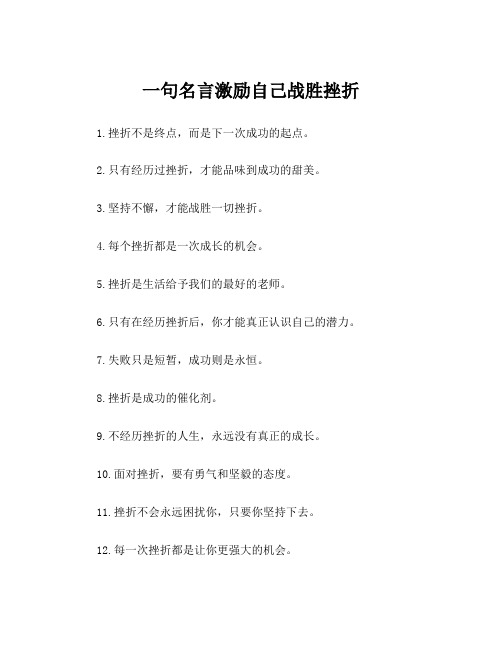 一句名言激励自己战胜挫折

1.挫折不是终点，而是下一次成功的起点。

2.只有经历过挫折，才能品味到成功的甜美。

3.坚持不懈，才能战胜一切挫折。

4.每个挫折都是一次成长的机会。

5.挫折是生活给予我们的最好的老师。

6.只有在经历挫折后，你才能真正认识自己的潜力。

7.失败只是短暂，成功则是永恒。

8.挫折是成功的催化剂。

9.不经历挫折的人生，永远没有真正的成长。

10.面对挫折，要有勇气和坚毅的态度。

11.挫折不会永远困扰你，只要你坚持下去。

12.每一次挫折都是让你更强大的机会。